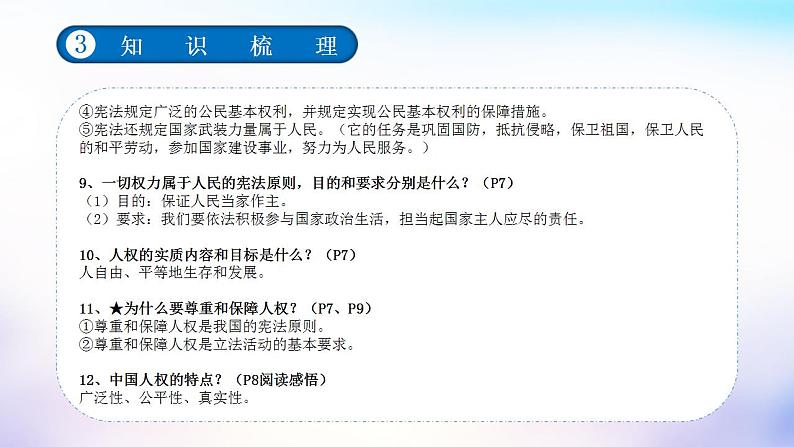 3 知 识 梳 理

④宪法规定广泛的公民基本权利，并规定实现公民基本权利的保障措施。
⑤宪法还规定国家武装力量属于人民。（它的任务是巩固国防，抵抗侵略，保卫祖国，保卫人民的和平劳动，参加国家建设事业，努力为人民服务。）

9、一切权力属于人民的宪法原则，目的和要求分别是什么？（P7）
（1）目的：保证人民当家作主。
（2）要求：我们要依法积极参与国家政治生活，担当起国家主人应尽的责任。

10、人权的实质内容和目标是什么？（P7）
人自由、平等地生存和发展。

11、★为什么要尊重和保障人权？（P7、P9）
①尊重和保障人权是我国的宪法原则。
②尊重和保障人权是立法活动的基本要求。

12、中国人权的特点？（P8阅读感悟）
广泛性、公平性、真实性。